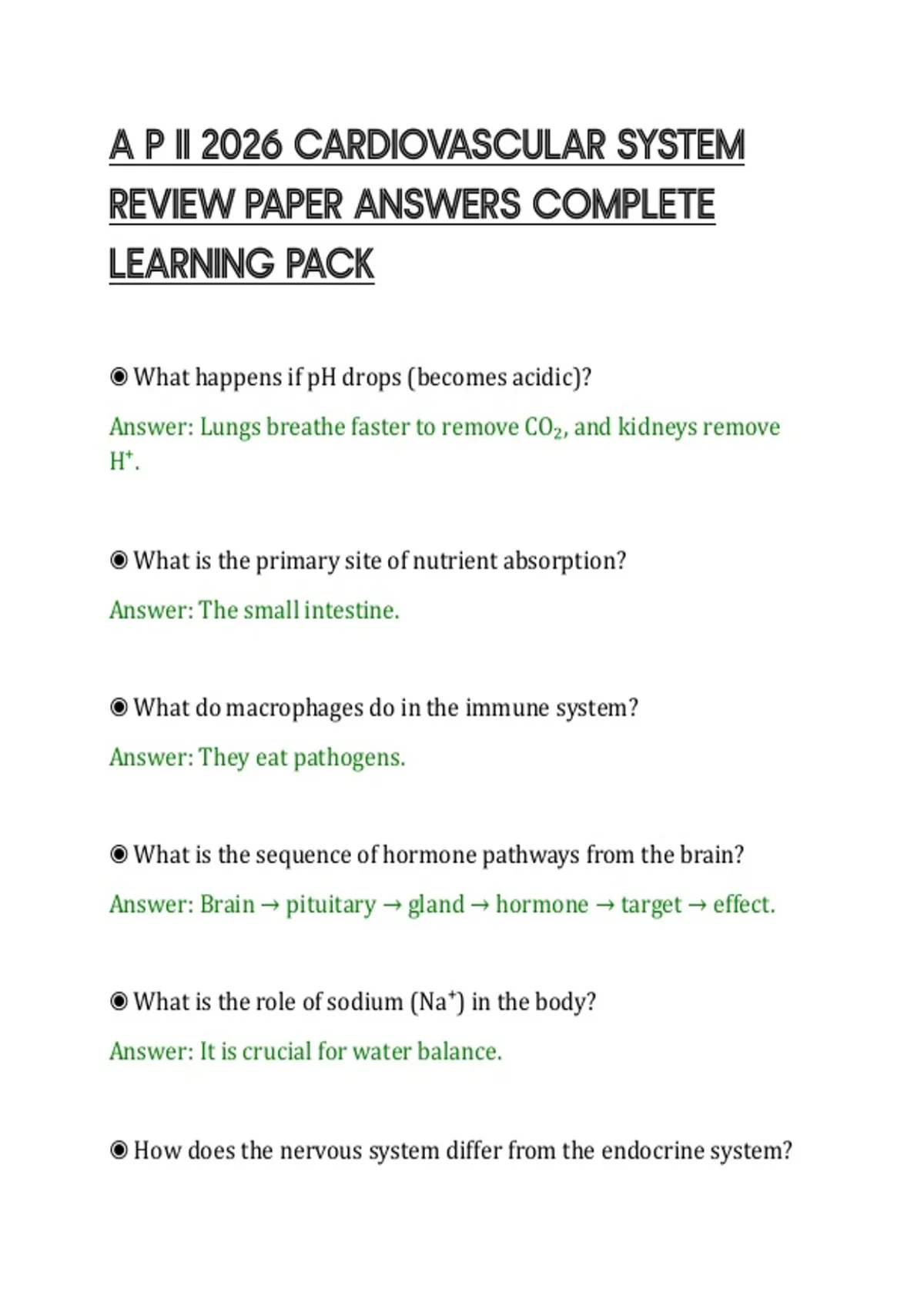 A P II 2026 CARDIOVASCULAR SYSTEM REVIEW PAPER ANSWERS COMPLETE LEARNING PACK

◉ What happens if pH drops (becomes acidic)?

Answer: Lungs breathe faster to remove $CO_2$, and kidneys remove $H^+$.

◉ What is the primary site of nutrient absorption?

Answer: The small intestine.

◉ What do macrophages do in the immune system?

Answer: They eat pathogens.

◉ What is the sequence of hormone pathways from the brain?

Answer: Brain → pituitary → gland → hormone → target → effect.

◉ What is the role of sodium ($Na^+$) in the body?

Answer: It is crucial for water balance.

◉ How does the nervous system differ from the endocrine system?